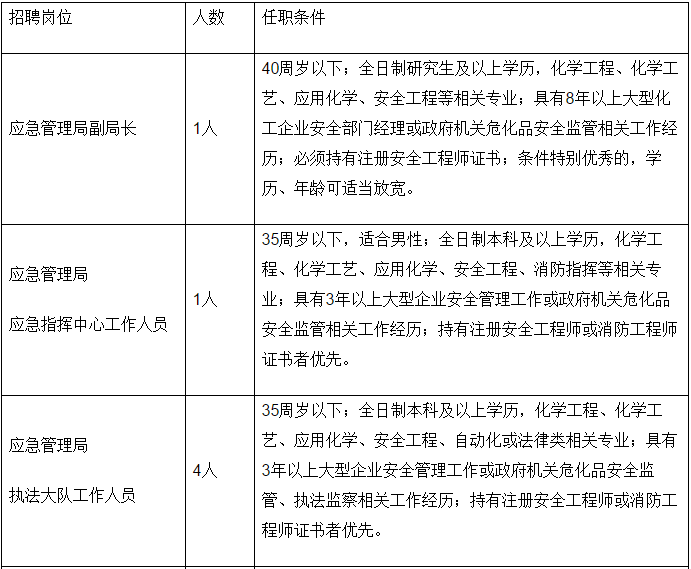 | 招聘岗位 | 人数 | 任职条件 |
|---|---|---|
| 应急管理局副局长 | 1人 | 40周岁以下；全日制研究生及以上学历，化学工程、化学工艺、应用化学、安全工程等相关专业；具有8年以上大型化工企业安全部门经理或政府机关危化品安全监管相关工作经历；必须持有注册安全工程师证书；条件特别优秀的，学历、年龄可适当放宽。 |
| 应急管理局 应急指挥中心工作人员 | 1人 | 35周岁以下，适合男性；全日制本科及以上学历，化学工程、化学工艺、应用化学、安全工程、消防指挥等相关专业；具有3年以上大型企业安全管理工作或政府机关危化品安全监管相关工作经历；持有注册安全工程师或消防工程师证书者优先。 |
| 应急管理局 执法大队工作人员 | 4人 | 35周岁以下；全日制本科及以上学历，化学工程、化学工艺、应用化学、安全工程、自动化或法律类相关专业；具有3年以上大型企业安全管理工作或政府机关危化品安全监管、执法监察相关工作经历；持有注册安全工程师或消防工程师证书者优先。 |